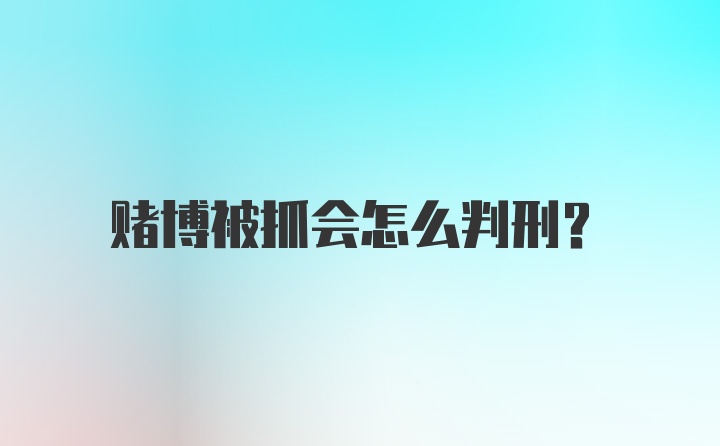 赌博被抓会怎么判刑?